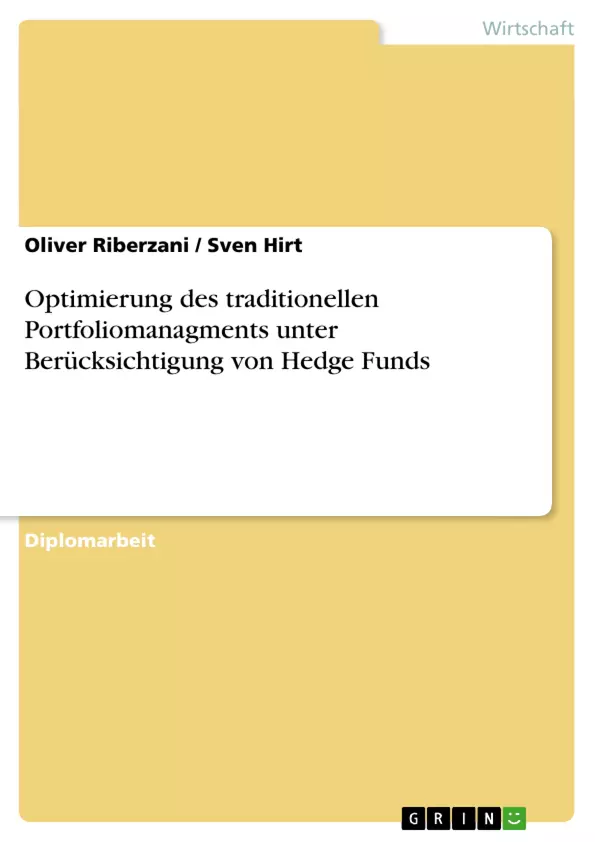 Wirtschaft

Oliver Riberzani / Sven Hirt

Optimierung des traditionellen Portfoliomanagments unter Berücksichtigung von Hedge Funds

Diplomarbeit

GRIN